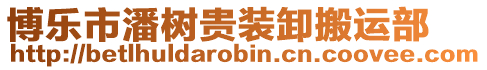 博乐市潘树贵装卸搬运部
http://betlhuldarobin.cn.coovee.com